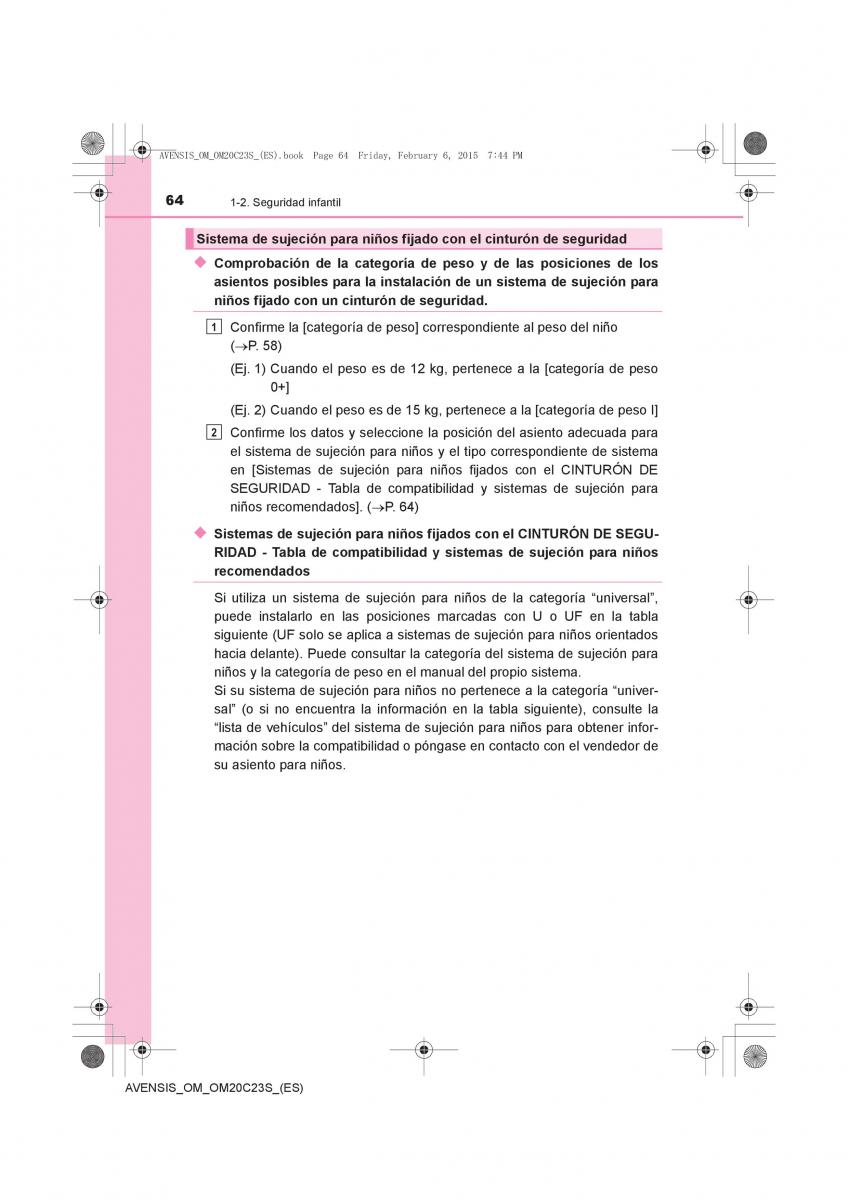 AVENSIS_OM_OM20C23S_(ES).book Page 64 Friday, February 6, 2015 7:44 PM

64 1-2. Seguridad infantil

Sistema de sujeción para niños fijado con el cinturón de seguridad

◆ Comprobación de la categoría de peso y de las posiciones de los asientos posibles para la instalación de un sistema de sujeción para niños fijado con un cinturón de seguridad.

1 Confirme la [categoría de peso] correspondiente al peso del niño (→P. 58)

(Ej. 1) Cuando el peso es de 12 kg, pertenece a la [categoría de peso 0+]

(Ej. 2) Cuando el peso es de 15 kg, pertenece a la [categoría de peso I]

2 Confirme los datos y seleccione la posición del asiento adecuada para el sistema de sujeción para niños y el tipo correspondiente de sistema en [Sistemas de sujeción para niños fijados con el CINTURÓN DE SEGURIDAD - Tabla de compatibilidad y sistemas de sujeción para niños recomendados]. (→P. 64)

◆ Sistemas de sujeción para niños fijados con el CINTURÓN DE SEGURIDAD - Tabla de compatibilidad y sistemas de sujeción para niños recomendados

Si utiliza un sistema de sujeción para niños de la categoría “universal”, puede instalarlo en las posiciones marcadas con U o UF en la tabla siguiente (UF solo se aplica a sistemas de sujeción para niños orientados hacia delante). Puede consultar la categoría del sistema de sujeción para niños y la categoría de peso en el manual del propio sistema.
Si su sistema de sujeción para niños no pertenece a la categoría “universal” (o si no encuentra la información en la tabla siguiente), consulte la “lista de vehículos” del sistema de sujeción para niños para obtener información sobre la compatibilidad o póngase en contacto con el vendedor de su asiento para niños.

AVENSIS_OM_OM20C23S_(ES)